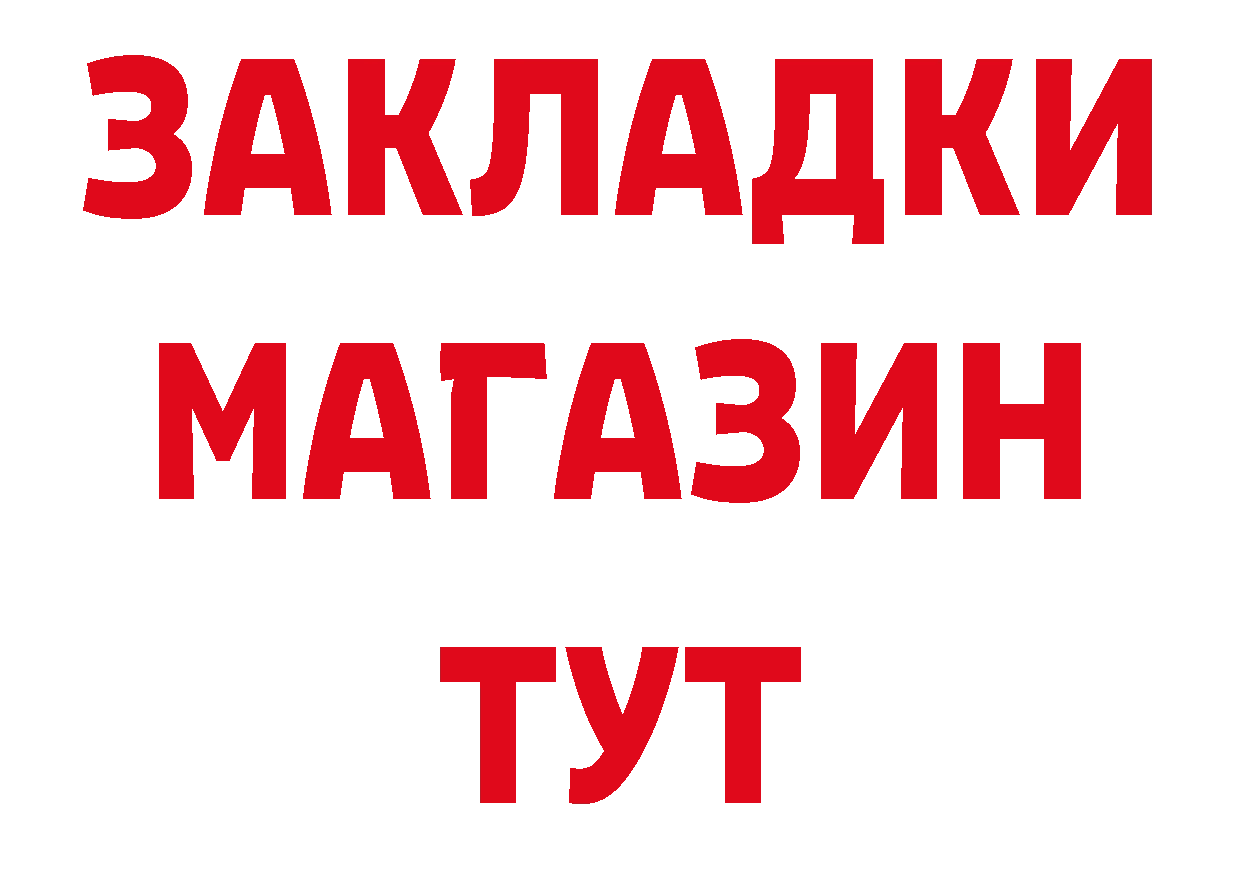 ЗАКЛАДКИ
МАГАЗИН
ТУТ